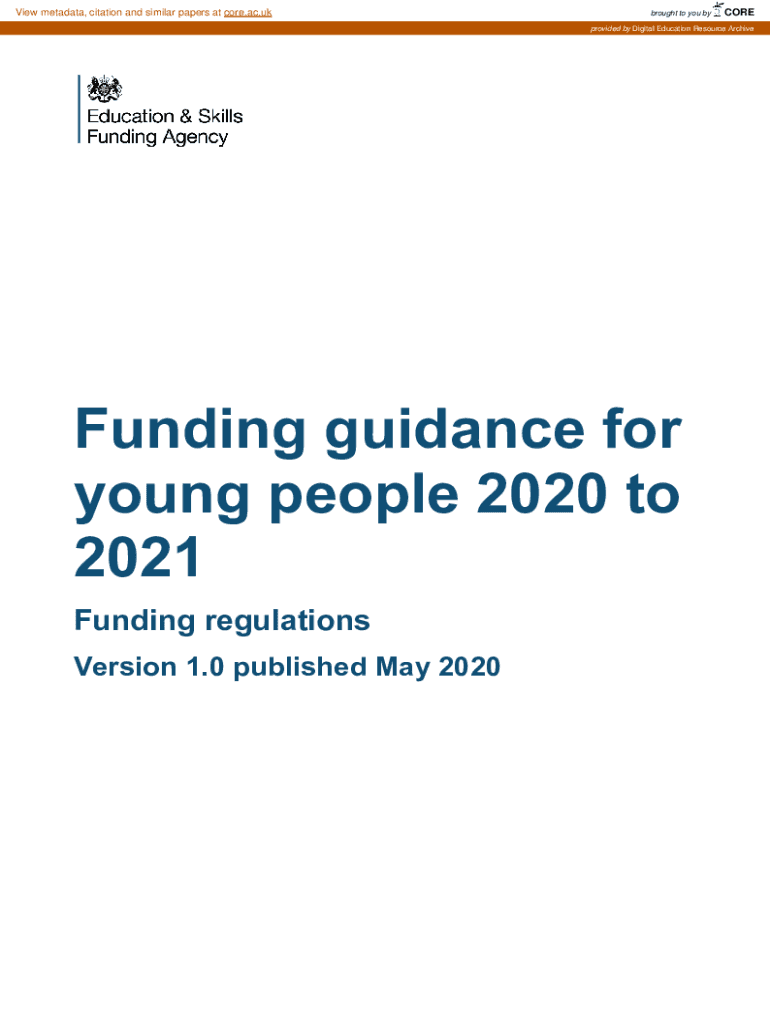 View metadata, citation and similar papers at core.ac.uk

brought to you by CORE

provided by Digital Education Resource Archive

Education & Skills
Funding Agency

Funding guidance for young people 2020 to 2021

Funding regulations

Version 1.0 published May 2020